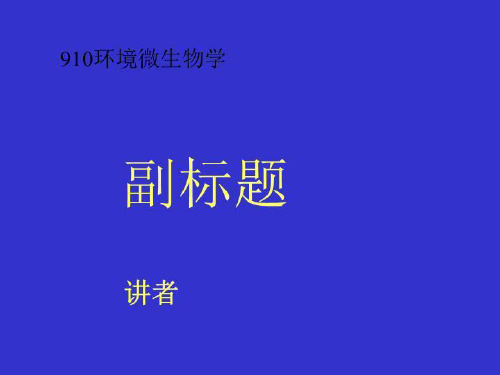 910环境微生物学

副标题

讲者